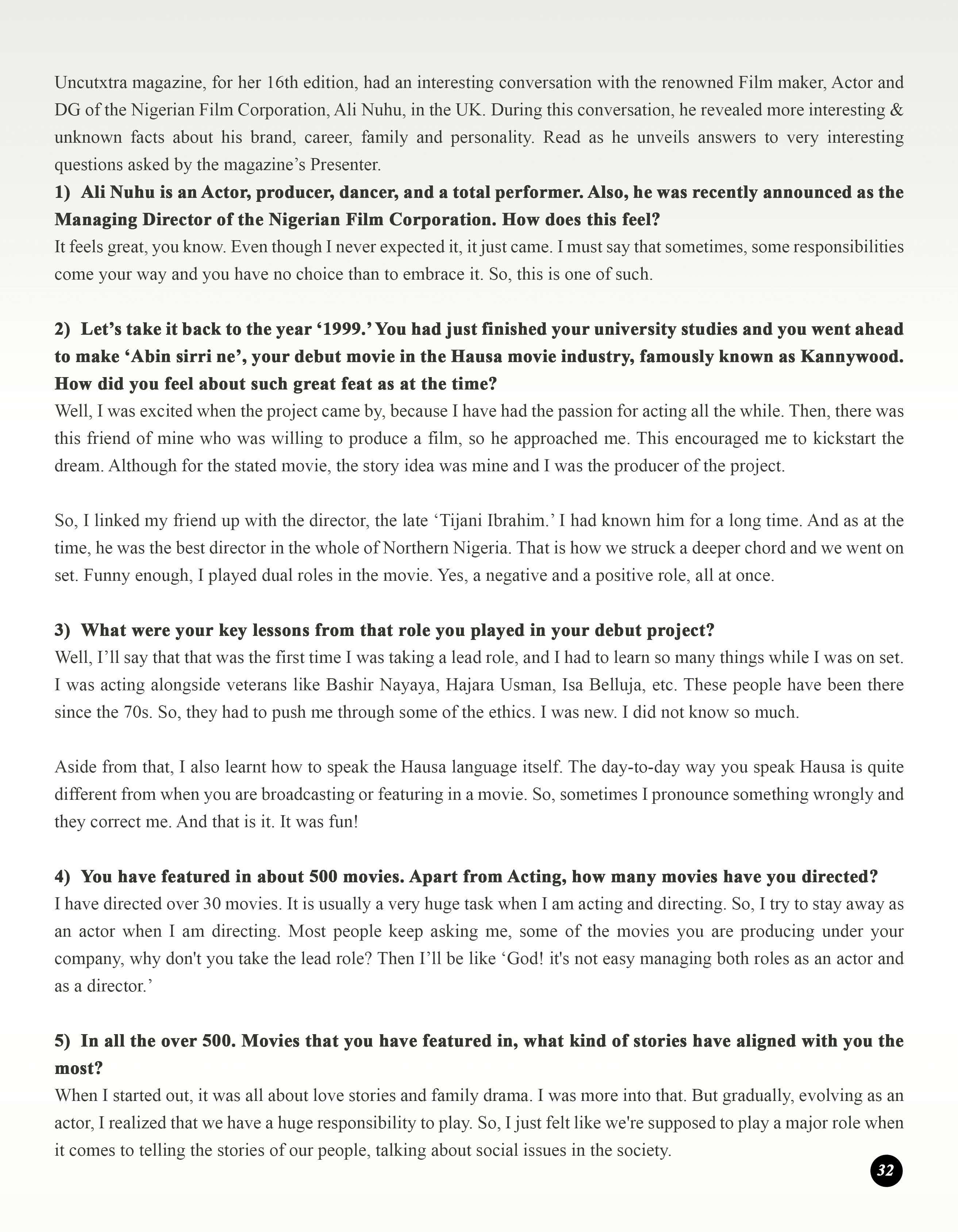 Uncutxtra magazine, for her 16th edition, had an interesting conversation with the renowned Film maker, Actor and DG of the Nigerian Film Corporation, Ali Nuhu, in the UK. During this conversation, he revealed more interesting & unknown facts about his brand, career, family and personality. Read as he unveils answers to very interesting questions asked by the magazine's Presenter.

1) Ali Nuhu is an Actor, producer, dancer, and a total performer. Also, he was recently announced as the Managing Director of the Nigerian Film Corporation. How does this feel?
It feels great, you know. Even though I never expected it, it just came. I must say that sometimes, some responsibilities come your way and you have no choice than to embrace it. So, this is one of such.

2) Let's take it back to the year '1999.' You had just finished your university studies and you went ahead to make 'Abin sirri ne', your debut movie in the Hausa movie industry, famously known as Kannywood. How did you feel about such great feat as at the time?
Well, I was excited when the project came by, because I have had the passion for acting all the while. Then, there was this friend of mine who was willing to produce a film, so he approached me. This encouraged me to kickstart the dream. Although for the stated movie, the story idea was mine and I was the producer of the project.

So, I linked my friend up with the director, the late 'Tijani Ibrahim.' I had known him for a long time. And as at the time, he was the best director in the whole of Northern Nigeria. That is how we struck a deeper chord and we went on set. Funny enough, I played dual roles in the movie. Yes, a negative and a positive role, all at once.

3) What were your key lessons from that role you played in your debut project?
Well, I'll say that that was the first time I was taking a lead role, and I had to learn so many things while I was on set. I was acting alongside veterans like Bashir Nayaya, Hajara Usman, Isa Belluja, etc. These people have been there since the 70s. So, they had to push me through some of the ethics. I was new. I did not know so much.

Aside from that, I also learnt how to speak the Hausa language itself. The day-to-day way you speak Hausa is quite different from when you are broadcasting or featuring in a movie. So, sometimes I pronounce something wrongly and they correct me. And that is it. It was fun!

4) You have featured in about 500 movies. Apart from Acting, how many movies have you directed?
I have directed over 30 movies. It is usually a very huge task when I am acting and directing. So, I try to stay away as an actor when I am directing. Most people keep asking me, some of the movies you are producing under your company, why don't you take the lead role? Then I'll be like 'God! it's not easy managing both roles as an actor and as a director.'

5) In all the over 500. Movies that you have featured in, what kind of stories have aligned with you the most?
When I started out, it was all about love stories and family drama. I was more into that. But gradually, evolving as an actor, I realized that we have a huge responsibility to play. So, I just felt like we're supposed to play a major role when it comes to telling the stories of our people, talking about social issues in the society.

32